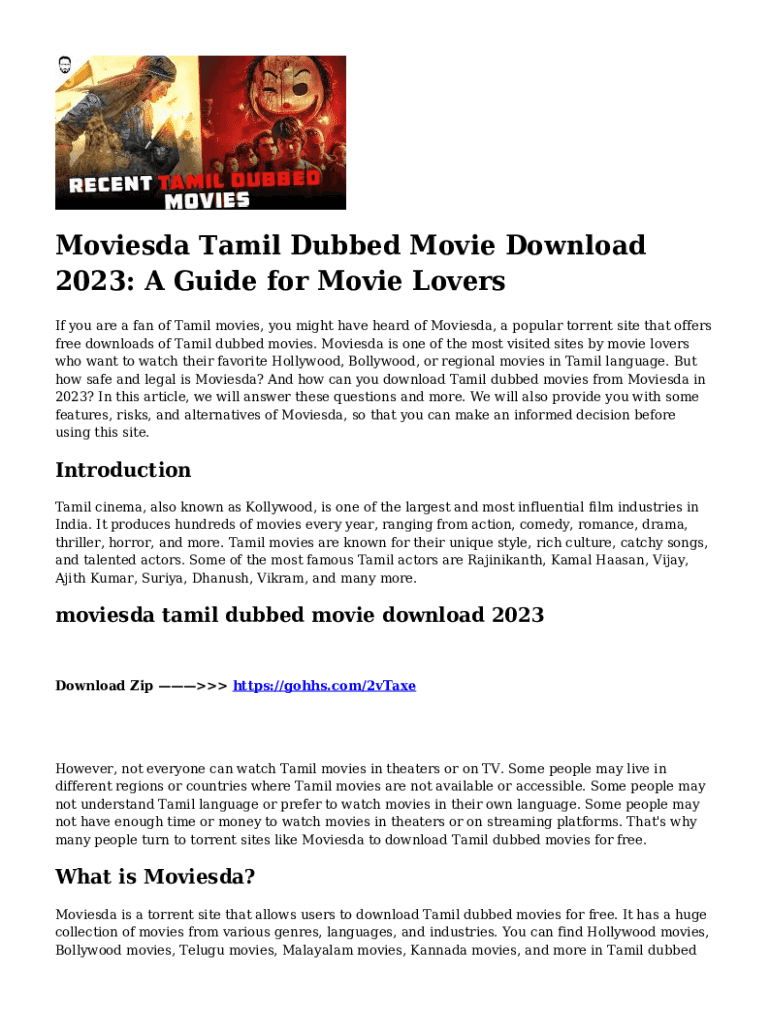 RECENT TAMIL DUBBED MOVIES

Moviesda Tamil Dubbed Movie Download 2023: A Guide for Movie Lovers

If you are a fan of Tamil movies, you might have heard of Moviesda, a popular torrent site that offers free downloads of Tamil dubbed movies. Moviesda is one of the most visited sites by movie lovers who want to watch their favorite Hollywood, Bollywood, or regional movies in Tamil language. But how safe and legal is Moviesda? And how can you download Tamil dubbed movies from Moviesda in 2023? In this article, we will answer these questions and more. We will also provide you with some features, risks, and alternatives of Moviesda, so that you can make an informed decision before using this site.

Introduction

Tamil cinema, also known as Kollywood, is one of the largest and most influential film industries in India. It produces hundreds of movies every year, ranging from action, comedy, romance, drama, thriller, horror, and more. Tamil movies are known for their unique style, rich culture, catchy songs, and talented actors. Some of the most famous Tamil actors are Rajinikanth, Kamal Haasan, Vijay, Ajith Kumar, Suriya, Dhanush, Vikram, and many more.

moviesda tamil dubbed movie download 2023

Download Zip ———>>> https://gohhs.com/2vTaxe

However, not everyone can watch Tamil movies in theaters or on TV. Some people may live in different regions or countries where Tamil movies are not available or accessible. Some people may not understand Tamil language or prefer to watch movies in their own language. Some people may not have enough time or money to watch movies in theaters or on streaming platforms. That's why many people turn to torrent sites like Moviesda to download Tamil dubbed movies for free.

What is Moviesda?

Moviesda is a torrent site that allows users to download Tamil dubbed movies for free. It has a huge collection of movies from various genres, languages, and industries. You can find Hollywood movies, Bollywood movies, Telugu movies, Malayalam movies, Kannada movies, and more in Tamil dubbed